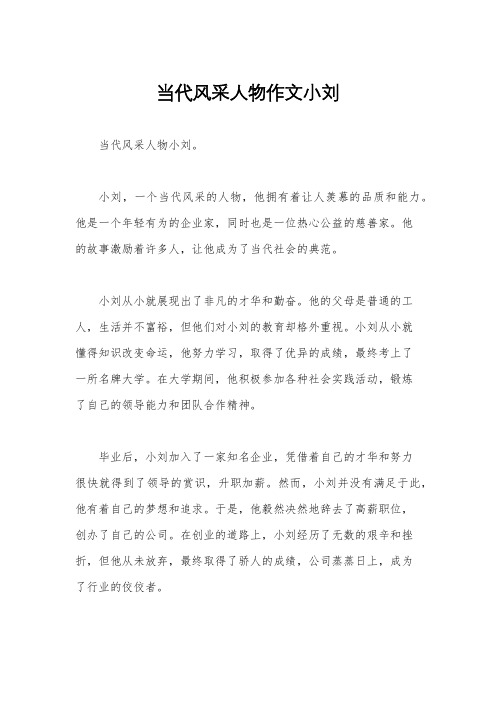 当代风采人物作文小刘

当代风采人物小刘。

小刘，一个当代风采的人物，他拥有着让人羡慕的品质和能力。他是一个年轻有为的企业家，同时也是一位热心公益的慈善家。他的故事激励着许多人，让他成为了当代社会的典范。

小刘从小就展现出了非凡的才华和勤奋。他的父母是普通的工人，生活并不富裕，但他们对小刘的教育却格外重视。小刘从小就懂得知识改变命运，他努力学习，取得了优异的成绩，最终考上了一所名牌大学。在大学期间，他积极参加各种社会实践活动，锻炼了自己的领导能力和团队合作精神。

毕业后，小刘加入了一家知名企业，凭借着自己的才华和努力很快就得到了领导的赏识，升职加薪。然而，小刘并没有满足于此，他有着自己的梦想和追求。于是，他毅然决然地辞去了高薪职位，创办了自己的公司。在创业的道路上，小刘经历了无数的艰辛和挫折，但他从未放弃，最终取得了骄人的成绩，公司蒸蒸日上，成为了行业的佼佼者。